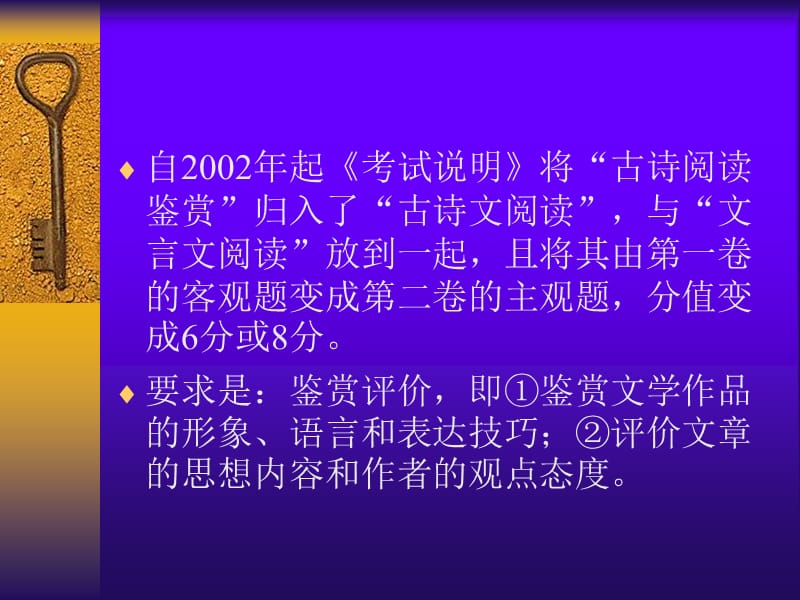 ♦ 自2002年起《考试说明》将“古诗阅读鉴赏”归入了“古诗文阅读”，与“文言文阅读”放到一起，且将其由第一卷的客观题变成第二卷的主观题，分值变成6分或8分。

♦ 要求是：鉴赏评价，即①鉴赏文学作品的形象、语言和表达技巧；②评价文章的思想内容和作者的观点态度。